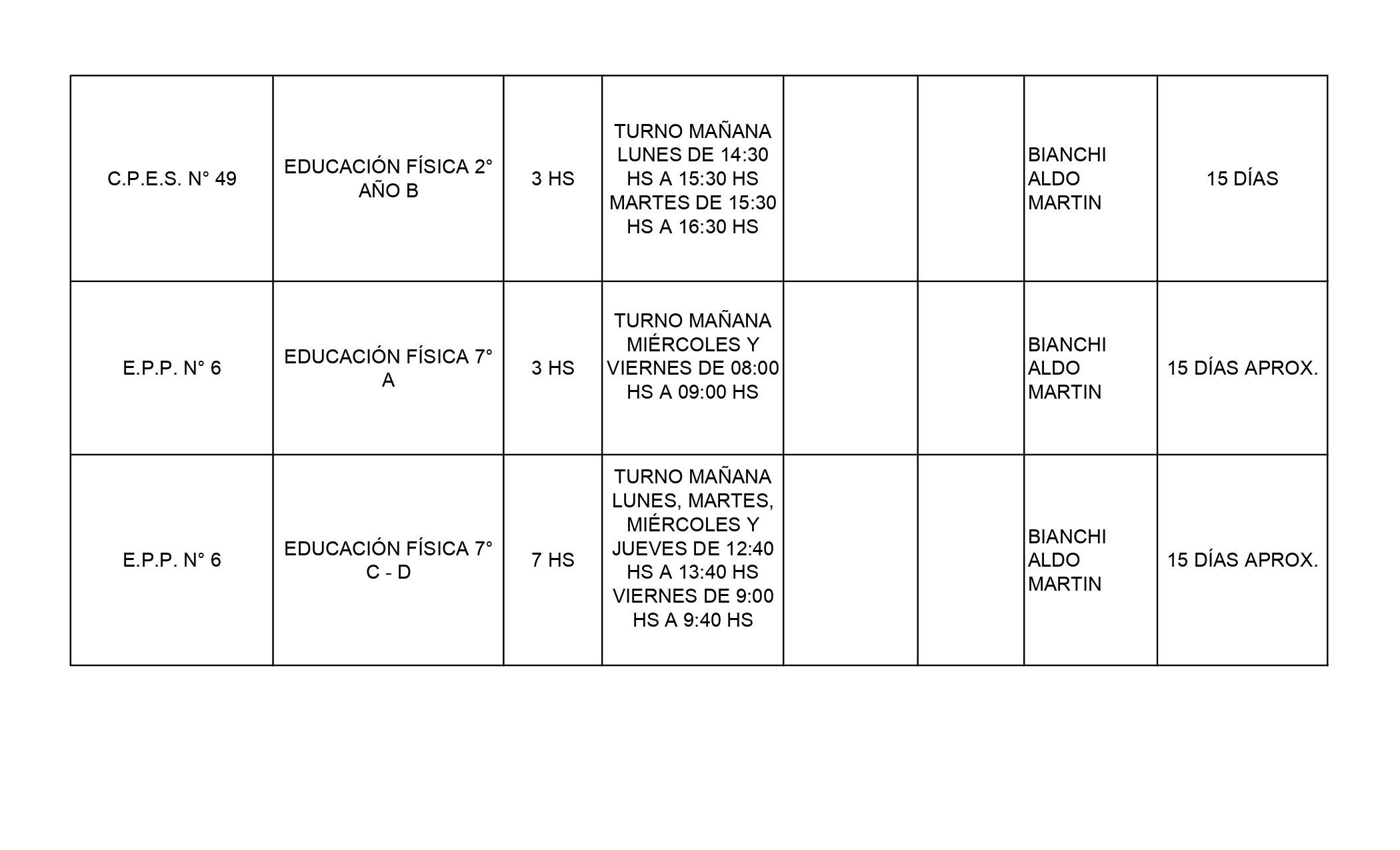 | | | | | | | | |
|---|---|---|---|---|---|---|---|
| C.P.E.S. N° 49 | EDUCACIÓN FÍSICA 2° AÑO B | 3 HS | TURNO MAÑANA LUNES DE 14:30 HS A 15:30 HS MARTES DE 15:30 HS A 16:30 HS | | | BIANCHI ALDO MARTIN | 15 DÍAS |
| E.P.P. N° 6 | EDUCACIÓN FÍSICA 7° A | 3 HS | TURNO MAÑANA MIÉRCOLES Y VIERNES DE 08:00 HS A 09:00 HS | | | BIANCHI ALDO MARTIN | 15 DÍAS APROX. |
| E.P.P. N° 6 | EDUCACIÓN FÍSICA 7° C - D | 7 HS | TURNO MAÑANA LUNES, MARTES, MIÉRCOLES Y JUEVES DE 12:40 HS A 13:40 HS VIERNES DE 9:00 HS A 9:40 HS | | | BIANCHI ALDO MARTIN | 15 DÍAS APROX. |